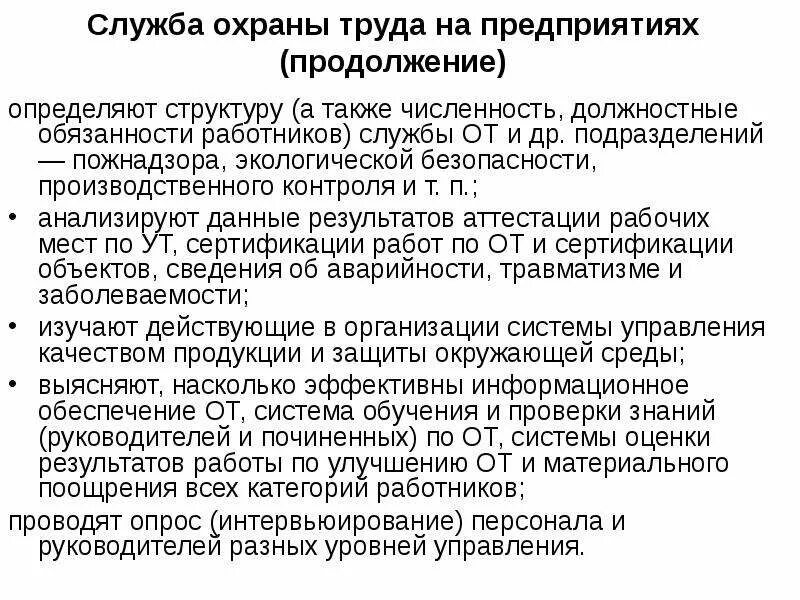 Служба охраны труда на предприятиях (продолжение)

определяют структуру (а также численность, должностные обязанности работников) службы ОТ и др. подразделений — пожнадзора, экологической безопасности, производственного контроля и т. п.;

• анализируют данные результатов аттестации рабочих мест по УТ, сертификации работ по ОТ и сертификации объектов, сведения об аварийности, травматизме и заболеваемости;

• изучают действующие в организации системы управления качеством продукции и защиты окружающей среды;

• выясняют, насколько эффективны информационное обеспечение ОТ, система обучения и проверки знаний (руководителей и починенных) по ОТ, системы оценки результатов работы по улучшению ОТ и материального поощрения всех категорий работников;

проводят опрос (интервьюирование) персонала и руководителей разных уровней управления.